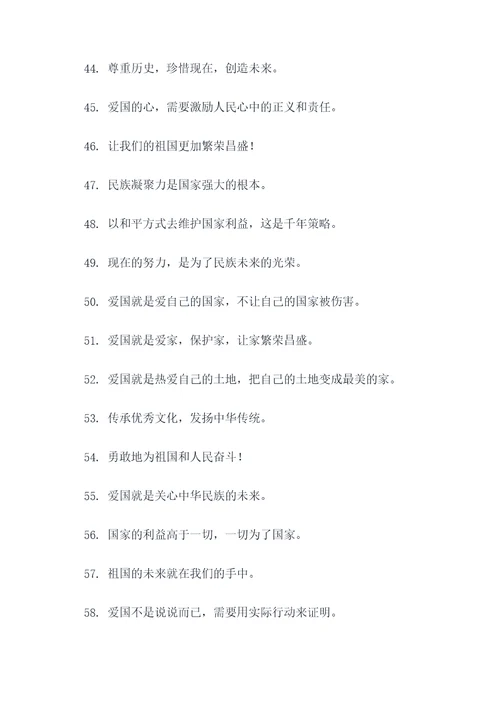 44. 尊重历史，珍惜现在，创造未来。

45. 爱国的心，需要激励人民心中的正义和责任。

46. 让我们的祖国更加繁荣昌盛！

47. 民族凝聚力是国家强大的根本。

48. 以和平方式去维护国家利益，这是千年策略。

49. 现在的努力，是为了民族未来的光荣。

50. 爱国就是爱自己的国家，不让自己的国家被伤害。

51. 爱国就是爱家，保护家，让家繁荣昌盛。

52. 爱国就是热爱自己的土地，把自己的土地变成最美的家。

53. 传承优秀文化，发扬中华传统。

54. 勇敢地为祖国和人民奋斗！

55. 爱国就是关心中华民族的未来。

56. 国家的利益高于一切，一切为了国家。

57. 祖国的未来就在我们的手中。

58. 爱国不是说说而已，需要用实际行动来证明。